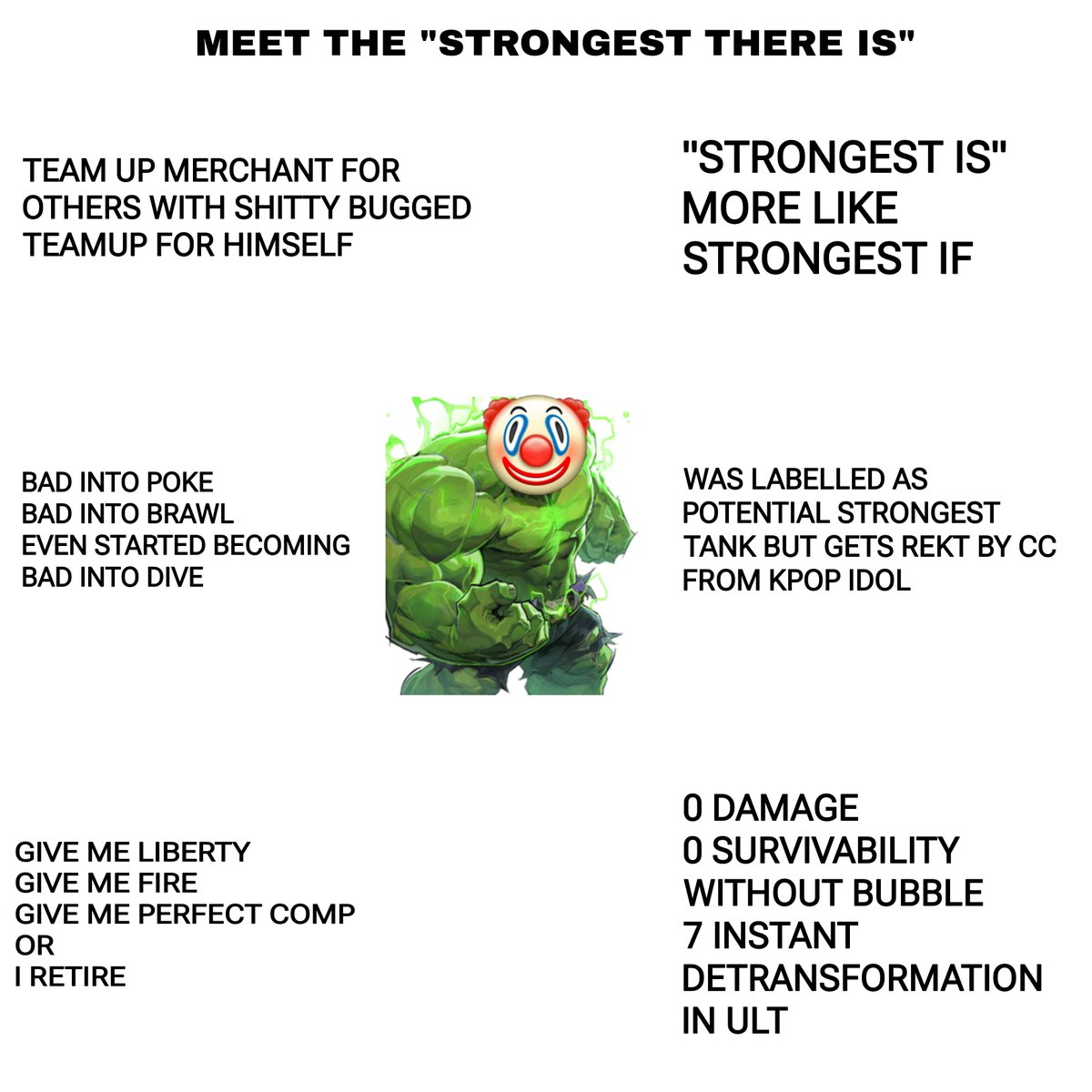 MEET THE "STRONGEST THERE IS"

TEAM UP MERCHANT FOR OTHERS WITH SHITTY BUGGED TEAMUP FOR HIMSELF

"STRONGEST IS" MORE LIKE STRONGEST IF

BAD INTO POKE
BAD INTO BRAWL
EVEN STARTED BECOMING BAD INTO DIVE

WAS LABELLED AS POTENTIAL STRONGEST TANK BUT GETS REKT BY CC FROM KPOP IDOL

GIVE ME LIBERTY
GIVE ME FIRE
GIVE ME PERFECT COMP
OR
I RETIRE

0 DAMAGE
0 SURVIVABILITY WITHOUT BUBBLE
7 INSTANT DETRANSFORMATION IN ULT